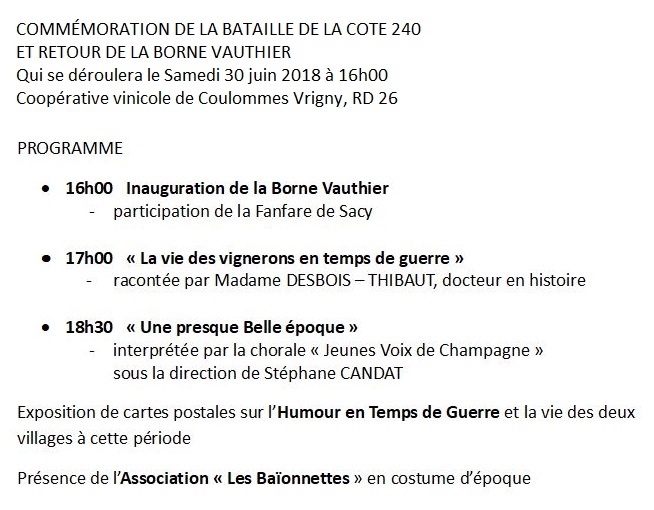 COMMÉMORATION DE LA BATAILLE DE LA COTE 240
ET RETOUR DE LA BORNE VAUTHIER
Qui se déroulera le Samedi 30 juin 2018 à 16h00
Coopérative vinicole de Coulommes Vrigny, RD 26

PROGRAMME

• 16h00 Inauguration de la Borne Vauthier
- participation de la Fanfare de Sacy

• 17h00 « La vie des vignerons en temps de guerre »
- racontée par Madame DESBOIS – THIBAUT, docteur en histoire

• 18h30 « Une presque Belle époque »
- interprétée par la chorale « Jeunes Voix de Champagne » sous la direction de Stéphane CANDAT

Exposition de cartes postales sur l'Humour en Temps de Guerre et la vie des deux villages à cette période

Présence de l'Association « Les Baïonnettes » en costume d'époque